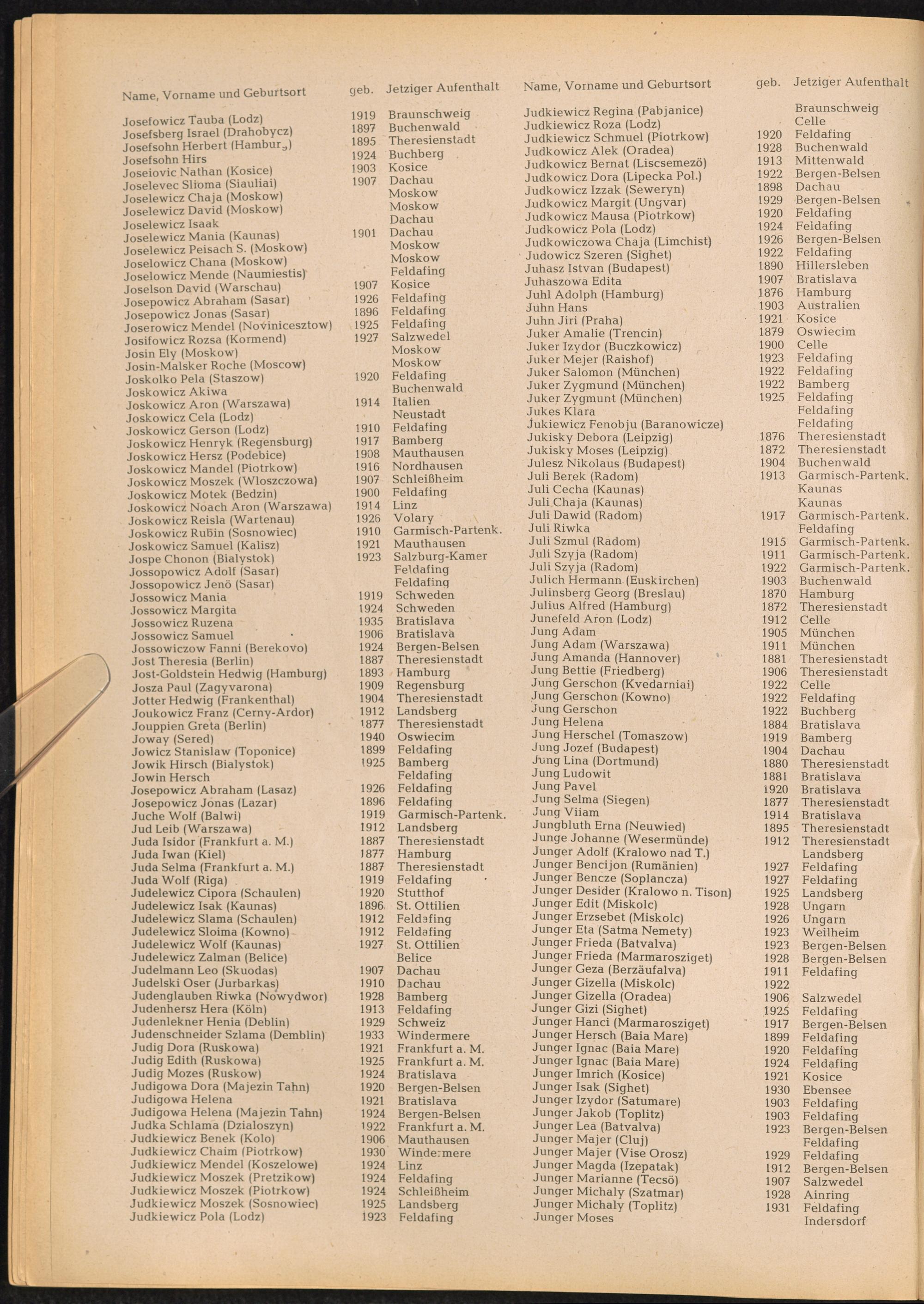 | Name, Vorname und Geburtsort | geb. | Jetziger Aufenthalt |
|---|---|---|
| Josefowicz Tauba (Lodz) | 1919 | Braunschweig |
| Josefsberg Israel (Drahobycz) | 1897 | Buchenwald |
| Josefsohn Herbert (Hamburg) | 1895 | Theresienstadt |
| Josefsohn Hirs | 1924 | Buchberg |
| Joseiovic Nathan (Kosice) | 1903 | Kosice |
| Joselevec Slioma (Siauliai) | 1907 | Dachau |
| Joselewicz Chaja (Moskow) | | Moskow |
| Joselewicz David (Moskow) | | Moskow |
| Joselewicz Isaak | | Dachau |
| Joselewicz Mania (Kaunas) | 1901 | Dachau |
| Joselewicz Peisach S. (Moskow) | | Moskow |
| Joselowicz Chana (Moskow) | | Moskow |
| Joselowicz Mende (Naumiestis) | | Feldafing |
| Joselson David (Warschau) | 1907 | Kosice |
| Josepowicz Abraham (Sasar) | 1926 | Feldafing |
| Josepowicz Jonas (Sasar) | 1896 | Feldafing |
| Joserowicz Mendel (Novinicesztow) | 1925 | Feldafing |
| Josifowicz Rozsa (Kormend) | 1927 | Salzwedel |
| Josin Ely (Moskow) | | Moskow |
| Josin-Malsker Roche (Moscow) | | Moskow |
| Joskolko Pela (Staszow) | 1920 | Feldafing |
| Joskowicz Akiwa | | Buchenwald |
| Joskowicz Aron (Warszawa) | 1914 | Italien |
| Joskowicz Cela (Lodz) | | Neustadt |
| Joskowicz Gerson (Lodz) | 1910 | Feldafing |
| Joskowicz Henryk (Regensburg) | 1917 | Bamberg |
| Joskowicz Hersz (Podebice) | 1908 | Mauthausen |
| Joskowicz Mandel (Piotrkow) | 1916 | Nordhausen |
| Joskowicz Moszek (Wloszczowa) | 1907 | Schleißheim |
| Joskowicz Motek (Bedzin) | 1900 | Feldafing |
| Joskowicz Noach Aron (Warszawa) | 1914 | Linz |
| Joskowicz Reisla (Wartenau) | 1926 | Volary |
| Joskowicz Rubin (Sosnowiec) | 1910 | Garmisch-Partenk. |
| Joskowicz Samuel (Kalisz) | 1921 | Mauthausen |
| Jospe Chonon (Bialystok) | 1923 | Salzburg-Kamer |
| Jossopowicz Adolf (Sasar) | | Feldafing |
| Jossopowicz Jenö (Sasar) | | Feldafing |
| Jossowicz Mania | 1919 | Schweden |
| Jossowicz Margita | 1924 | Schweden |
| Jossowicz Ruzena | 1935 | Bratislava |
| Jossowicz Samuel | 1906 | Bratislava |
| Jossowiczow Fanni (Berekovo) | 1924 | Bergen-Belsen |
| Jost Theresia (Berlin) | 1887 | Theresienstadt |
| Jost-Goldstein Hedwig (Hamburg) | 1893 | Hamburg |
| Josza Paul (Zagyvarona) | 1909 | Regensburg |
| Jotter Hedwig (Frankenthal) | 1904 | Theresienstadt |
| Joukowicz Franz (Cerny-Ardor) | 1912 | Landsberg |
| Jouppien Greta (Berlin) | 1877 | Theresienstadt |
| Joway (Sered) | 1940 | Oswiecim |
| Jowicz Stanislaw (Toponice) | 1899 | Feldafing |
| Jowik Hirsch (Bialystok) | 1925 | Bamberg |
| Jowin Hersch | | Feldafing |
| Josepowicz Abraham (Lasaz) | 1926 | Feldafing |
| Josepowicz Jonas (Lazar) | 1896 | Feldafing |
| Juche Wolf (Balwi) | 1919 | Garmisch-Partenk. |
| Jud Leib (Warszawa) | 1912 | Landsberg |
| Juda Isidor (Frankfurt a. M.) | 1887 | Theresienstadt |
| Juda Iwan (Kiel) | 1877 | Hamburg |
| Juda Selma (Frankfurt a. M.) | 1887 | Theresienstadt |
| Juda Wolf (Riga) | 1919 | Feldafing |
| Judelewicz Cipora (Schaulen) | 1920 | Stutthof |
| Judelewicz Isak (Kaunas) | 1896 | St. Ottilien |
| Judelewicz Slama (Schaulen) | 1912 | Feldafing |
| Judelewicz Sloima (Kowno) | 1912 | Feldafing |
| Judelewicz Wolf (Kaunas) | 1927 | St. Ottilien |
| Judelewicz Zalman (Belice) | | Belice |
| Judelmann Leo (Skuodas) | 1907 | Dachau |
| Judelski Oser (Jurbarkas) | 1910 | Dachau |
| Judenglauben Riwka (Nowydwor) | 1928 | Bamberg |
| Judenhersz Hera (Köln) | 1913 | Feldafing |
| Judenlekner Henia (Deblin) | 1929 | Schweiz |
| Judenschneider Szlama (Demblin) | 1933 | Windermere |
| Judig Dora (Ruskowa) | 1921 | Frankfurt a. M. |
| Judig Edith (Ruskowa) | 1925 | Frankfurt a. M. |
| Judig Mozes (Ruskow) | 1924 | Bratislava |
| Judigowa Dora (Majezin Tahn) | 1920 | Bergen-Belsen |
| Judigowa Helena | 1921 | Bratislava |
| Judigowa Helena (Majezin Tahn) | 1924 | Bergen-Belsen |
| Judka Schlama (Dzialoszyn) | 1922 | Frankfurt a. M. |
| Judkiewicz Benek (Kolo) | 1906 | Mauthausen |
| Judkiewicz Chaim (Piotrkow) | 1930 | Windermere |
| Judkiewicz Mendel (Koszelowe) | 1924 | Linz |
| Judkiewicz Moszek (Pretzikow) | 1924 | Feldafing |
| Judkiewicz Moszek (Piotrkow) | 1924 | Schleißheim |
| Judkiewicz Moszek (Sosnowiec) | 1925 | Landsberg |
| Judkiewicz Pola (Lodz) | 1923 | Feldafing |

| Name, Vorname und Geburtsort | geb. | Jetziger Aufenthalt |
|---|---|---|
| Judkiewicz Regina (Pabjanice) | | Braunschweig |
| Judkiewicz Roza (Lodz) | | Celle |
| Judkiewicz Schmuel (Piotrkow) | 1920 | Feldafing |
| Judkowicz Alek (Oradea) | 1928 | Buchenwald |
| Judkowicz Bernat (Liscsemezö) | 1913 | Mittenwald |
| Judkowicz Dora (Lipecka Pol.) | 1922 | Bergen-Belsen |
| Judkowicz Izzak (Seweryn) | 1898 | Dachau |
| Judkowicz Margit (Ungvar) | 1929 | Bergen-Belsen |
| Judkowicz Mausa (Piotrkow) | 1920 | Feldafing |
| Judkowicz Pola (Lodz) | 1924 | Feldafing |
| Judkowiczowa Chaja (Limchist) | 1926 | Bergen-Belsen |
| Judowicz Szeren (Sighet) | 1922 | Feldafing |
| Juhasz Istvan (Budapest) | 1890 | Hillersleben |
| Juhaszowa Edita | 1907 | Bratislava |
| Juhl Adolph (Hamburg) | 1876 | Hamburg |
| Juhn Hans | 1903 | Australien |
| Juhn Jiri (Praha) | 1921 | Kosice |
| Juker Amalie (Trencin) | 1879 | Oswiecim |
| Juker Izydor (Buczkowicz) | 1900 | Celle |
| Juker Mejer (Raishof) | 1923 | Feldafing |
| Juker Salomon (München) | 1922 | Feldafing |
| Juker Zygmund (München) | 1922 | Bamberg |
| Juker Zygmunt (München) | 1925 | Feldafing |
| Jukes Klara | | Feldafing |
| Jukiewicz Fenobju (Baranowicze) | | Feldafing |
| Jukisky Debora (Leipzig) | 1876 | Theresienstadt |
| Jukisky Moses (Leipzig) | 1872 | Theresienstadt |
| Julesz Nikolaus (Budapest) | 1904 | Buchenwald |
| Juli Berek (Radom) | 1913 | Garmisch-Partenk. |
| Juli Cecha (Kaunas) | | Kaunas |
| Juli Chaja (Kaunas) | | Kaunas |
| Juli Dawid (Radom) | 1917 | Garmisch-Partenk. |
| Juli Riwka | | Feldafing |
| Juli Szmul (Radom) | 1915 | Garmisch-Partenk. |
| Juli Szyja (Radom) | 1911 | Garmisch-Partenk. |
| Juli Szyja (Radom) | 1922 | Garmisch-Partenk. |
| Julich Hermann (Euskirchen) | 1903 | Buchenwald |
| Julinsberg Georg (Breslau) | 1870 | Hamburg |
| Julius Alfred (Hamburg) | 1872 | Theresienstadt |
| Junefeld Aron (Lodz) | 1912 | Celle |
| Jung Adam | 1905 | München |
| Jung Adam (Warszawa) | 1911 | München |
| Jung Amanda (Hannover) | 1881 | Theresienstadt |
| Jung Bettie (Friedberg) | 1906 | Theresienstadt |
| Jung Gerschon (Kvedarniai) | 1922 | Celle |
| Jung Gerschon (Kowno) | 1922 | Feldafing |
| Jung Gerschon | 1922 | Buchberg |
| Jung Helena | 1884 | Bratislava |
| Jung Herschel (Tomaszow) | 1919 | Bamberg |
| Jung Jozef (Budapest) | 1904 | Dachau |
| Jung Lina (Dortmund) | 1880 | Theresienstadt |
| Jung Ludowit | 1881 | Bratislava |
| Jung Pavel | 1920 | Bratislava |
| Jung Selma (Siegen) | 1877 | Theresienstadt |
| Jung Viiam | 1914 | Bratislava |
| Jungbluth Erna (Neuwied) | 1895 | Theresienstadt |
| Junge Johanne (Wesermünde) | 1912 | Theresienstadt |
| Junger Adolf (Kralowo nad T.) | | Landsberg |
| Junger Bencijon (Rumänien) | 1927 | Feldafing |
| Junger Bencze (Soplancza) | 1927 | Feldafing |
| Junger Desider (Kralowo n. Tison) | 1925 | Landsberg |
| Junger Edit (Miskolc) | 1928 | Ungarn |
| Junger Erzsebet (Miskolc) | 1926 | Ungarn |
| Junger Eta (Satma Nemety) | 1923 | Weilheim |
| Junger Frieda (Batvalva) | 1923 | Bergen-Belsen |
| Junger Frieda (Marmarosziget) | 1928 | Bergen-Belsen |
| Junger Geza (Berzäufalva) | 1911 | Feldafing |
| Junger Gizella (Miskolc) | 1922 | |
| Junger Gizella (Oradea) | 1906 | Salzwedel |
| Junger Gizi (Sighet) | 1925 | Feldafing |
| Junger Hanci (Marmarosziget) | 1917 | Bergen-Belsen |
| Junger Hersch (Baia Mare) | 1899 | Feldafing |
| Junger Ignac (Baia Mare) | 1920 | Feldafing |
| Junger Ignac (Baia Mare) | 1924 | Feldafing |
| Junger Imrich (Kosice) | 1921 | Kosice |
| Junger Isak (Sighet) | 1930 | Ebensee |
| Junger Izydor (Satumare) | 1903 | Feldafing |
| Junger Jakob (Toplitz) | 1903 | Feldafing |
| Junger Lea (Batvalva) | 1923 | Bergen-Belsen |
| Junger Majer (Cluj) | | Feldafing |
| Junger Majer (Vise Orosz) | 1929 | Feldafing |
| Junger Magda (Izepatak) | 1912 | Bergen-Belsen |
| Junger Marianne (Tecsö) | 1907 | Salzwedel |
| Junger Michaly (Szatmar) | 1928 | Ainring |
| Junger Michaly (Toplitz) | 1931 | Feldafing |
| Junger Moses | | Indersdorf |